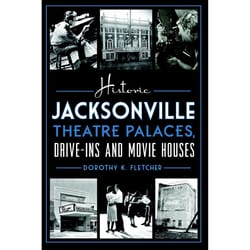 Historic
JACKSONVILLE
THEATRE PALACES,
DRIVE-INS AND MOVIE HOUSES
DOROTHY K. FLETCHER